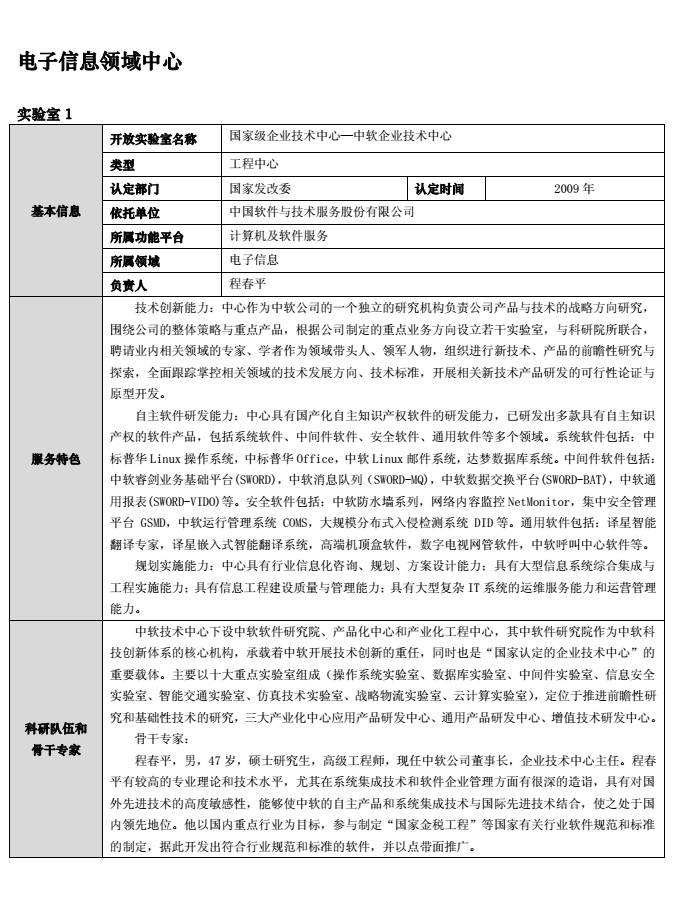 电子信息领域中心

实验室 1

| 基本信息 | 开放实验室名称 | 国家级企业技术中心—中软企业技术中心 | | |
|---|---|---|---|---|
| | 类型 | 工程中心 | | |
| | 认定部门 | 国家发改委 | 认定时间 | 2009 年 |
| | 依托单位 | 中国软件与技术服务股份有限公司 | | |
| | 所属功能平台 | 计算机及软件服务 | | |
| | 所属领域 | 电子信息 | | |
| | 负责人 | 程春平 | | |

服务特色

技术创新能力：中心作为中软公司的一个独立的研究机构负责公司产品与技术的战略方向研究，围绕公司的整体策略与重点产品，根据公司制定的重点业务方向设立若干实验室，与科研院所联合，聘请业内相关领域的专家、学者作为领域带头人、领军人物，组织进行新技术、产品的前瞻性研究与探索，全面跟踪掌控相关领域的技术发展方向、技术标准，开展相关新技术产品研发的可行性论证与原型开发。

自主软件研发能力：中心具有国产化自主知识产权软件的研发能力，已研发出多款具有自主知识产权的软件产品，包括系统软件、中间件软件、安全软件、通用软件等多个领域。系统软件包括：中标普华 Linux 操作系统，中标普华 Office，中软 Linux 邮件系统，达梦数据库系统。中间件软件包括：中软睿剑业务基础平台(SWORD)，中软消息队列（SWORD-MQ)，中软数据交换平台(SWORD-BAT)，中软通用报表(SWORD-VIDO)等。安全软件包括：中软防水墙系列，网络内容监控 NetMonitor，集中安全管理平台 GSMD，中软运行管理系统 COMS，大规模分布式入侵检测系统 DID 等。通用软件包括：译星智能翻译专家，译星嵌入式智能翻译系统，高端机顶盒软件，数字电视网管软件，中软呼叫中心软件等。

规划实施能力：中心具有行业信息化咨询、规划、方案设计能力；具有大型信息系统综合集成与工程实施能力；具有信息工程建设质量与管理能力；具有大型复杂 IT 系统的运维服务能力和运营管理能力。

科研队伍和骨干专家

中软技术中心下设中软软件研究院、产品化中心和产业化工程中心，其中软件研究院作为中软科技创新体系的核心机构，承载着中软开展技术创新的重任，同时也是“国家认定的企业技术中心”的重要载体。主要以十大重点实验室组成（操作系统实验室、数据库实验室、中间件实验室、信息安全实验室、智能交通实验室、仿真技术实验室、战略物流实验室、云计算实验室），定位于推进前瞻性研究和基础性技术的研究，三大产业化中心应用产品研发中心、通用产品研发中心、增值技术研发中心。

骨干专家：

程春平，男，47 岁，硕士研究生，高级工程师，现任中软公司董事长，企业技术中心主任。程春平有较高的专业理论和技术水平，尤其在系统集成技术和软件企业管理方面有很深的造诣，具有对国外先进技术的高度敏感性，能够使中软的自主产品和系统集成技术与国际先进技术结合，使之处于国内领先地位。他以国内重点行业为目标，参与制定“国家金税工程”等国家有关行业软件规范和标准的制定，据此开发出符合行业规范和标准的软件，并以点带面推广。